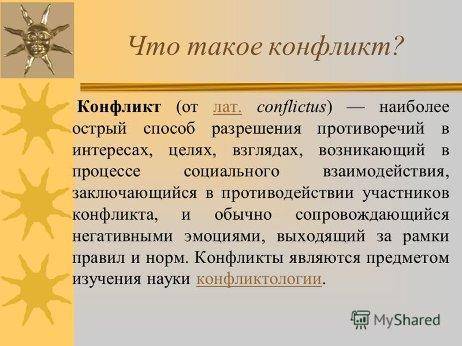 Что такое конфликт?

Конфликт (от лат. conflictus) — наиболее острый способ разрешения противоречий в интересах, целях, взглядах, возникающий в процессе социального взаимодействия, заключающийся в противодействии участников конфликта, и обычно сопровождающийся негативными эмоциями, выходящий за рамки правил и норм. Конфликты являются предметом изучения науки конфликтологии.

MyShared